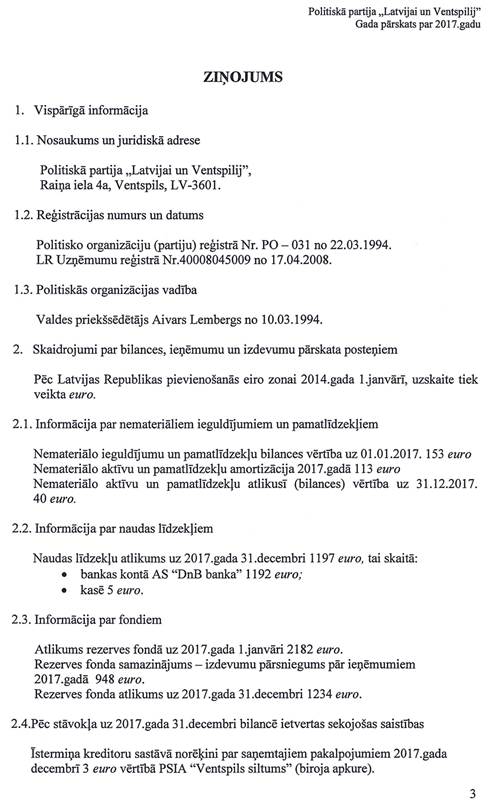 Politiskā partija „Latvijai un Ventspilij"
Gada pārskats par 2017.gadu

ZIŅOJUMS

1. Vispārīgā informācija

1.1. Nosaukums un juridiskā adrese

Politiskā partija „Latvijai un Ventspilij",
Raiņa iela 4a, Ventspils, LV-3601.

1.2. Reģistrācijas numurs un datums

Politisko organizāciju (partiju) reģistrā Nr. PO – 031 no 22.03.1994.
LR Uzņēmumu reģistrā Nr.40008045009 no 17.04.2008.

1.3. Politiskās organizācijas vadība

Valdes priekšsēdētājs Aivars Lembergs no 10.03.1994.

2. Skaidrojumi par bilances, ieņēmumu un izdevumu pārskata posteņiem

Pēc Latvijas Republikas pievienošanās eiro zonai 2014.gada 1.janvārī, uzskaite tiek veikta euro.

2.1. Informācija par nemateriāliem ieguldījumiem un pamatlīdzekļiem

Nemateriālo ieguldījumu un pamatlīdzekļu bilances vērtība uz 01.01.2017. 153 euro
Nemateriālo aktīvu un pamatlīdzekļu amortizācija 2017.gadā 113 euro
Nemateriālo aktīvu un pamatlīdzekļu atlikusī (bilances) vērtība uz 31.12.2017. 40 euro.

2.2. Informācija par naudas līdzekļiem

Naudas līdzekļu atlikums uz 2017.gada 31.decembri 1197 euro, tai skaitā:
• bankas kontā AS "DnB banka" 1192 euro;
• kasē 5 euro.

2.3. Informācija par fondiem

Atlikums rezerves fondā uz 2017.gada 1.janvāri 2182 euro.
Rezerves fonda samazinājums – izdevumu pārsniegums pār ieņēmumiem 2017.gadā 948 euro.
Rezerves fonda atlikums uz 2017.gada 31.decembri 1234 euro.

2.4.Pēc stāvokļa uz 2017.gada 31.decembri bilancē ietvertas sekojošas saistības

Īstermiņa kreditoru sastāvā norēķini par saņemtajiem pakalpojumiem 2017.gada decembrī 3 euro vērtībā PSIA "Ventspils siltums" (biroja apkure).

3